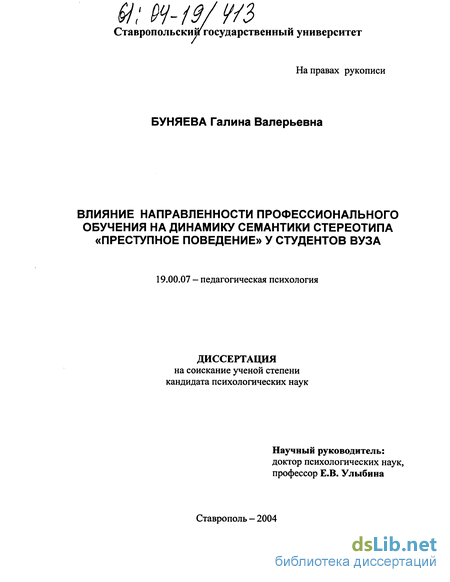 61: 04-19/413

Ставропольский государственный университет

На правах рукописи

БУНЯЕВА Галина Валерьевна

ВЛИЯНИЕ НАПРАВЛЕННОСТИ ПРОФЕССИОНАЛЬНОГО ОБУЧЕНИЯ НА ДИНАМИКУ СЕМАНТИКИ СТЕРЕОТИПА «ПРЕСТУПНОЕ ПОВЕДЕНИЕ» У СТУДЕНТОВ ВУЗА

19.00.07 – педагогическая психология

ДИССЕРТАЦИЯ
на соискание ученой степени
кандидата психологических наук

Научный руководитель:
доктор психологических наук,
профессор Е.В. Улыбина

Ставрополь – 2004

dsLib.net
библиотека диссертаций